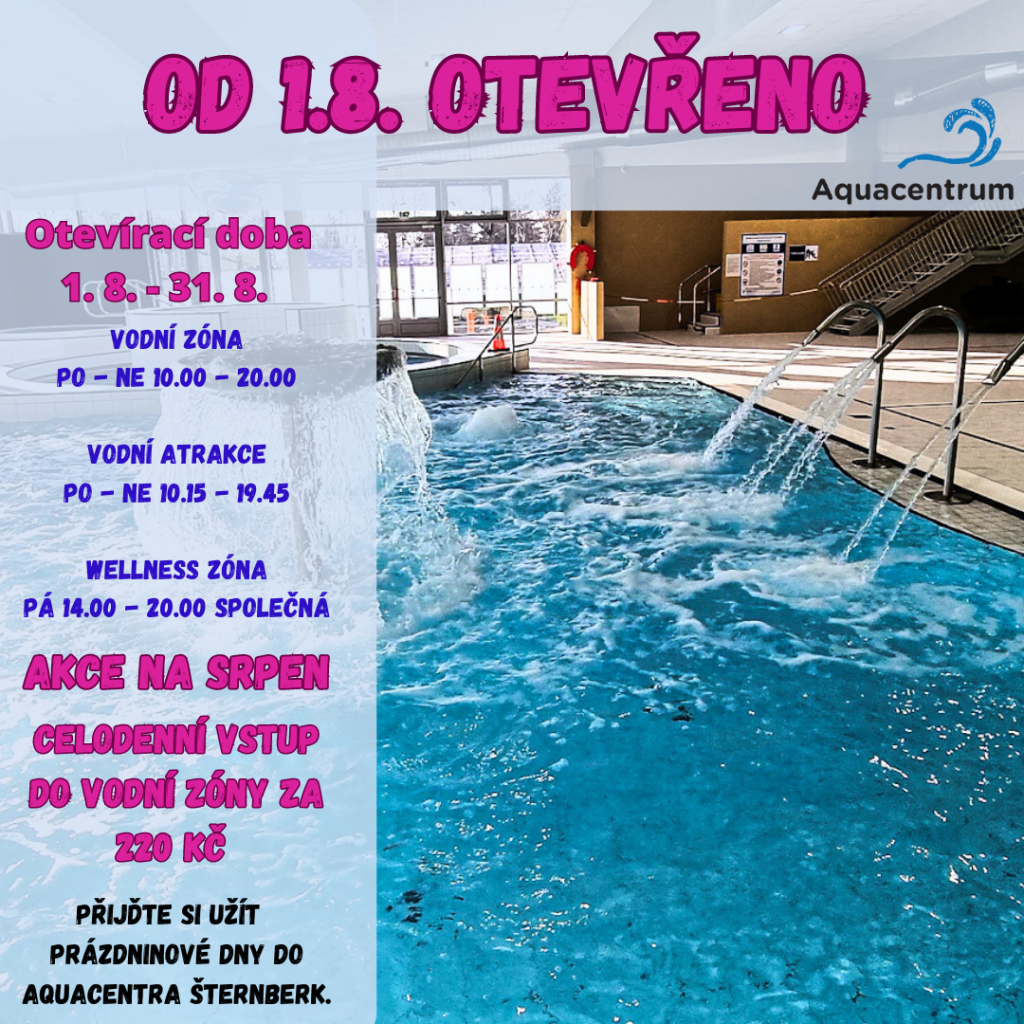 OD 1.8. OTEVŘENO

Aquacentrum

Otevírací doba
1. 8. - 31. 8.

VODNÍ ZÓNA
PO - NE 10.00 - 20.00

VODNÍ ATRAKCE
PO - NE 10.15 - 19.45

WELLNESS ZÓNA
PÁ 14.00 - 20.00 SPOLEČNÁ

AKCE NA SRPEN

CELODENNÍ VSTUP DO VODNÍ ZÓNY ZA 220 KČ

PŘIJĎTE SI UŽÍT PRÁZDNINOVÉ DNY DO AQUACENTRA ŠTERNBERK.